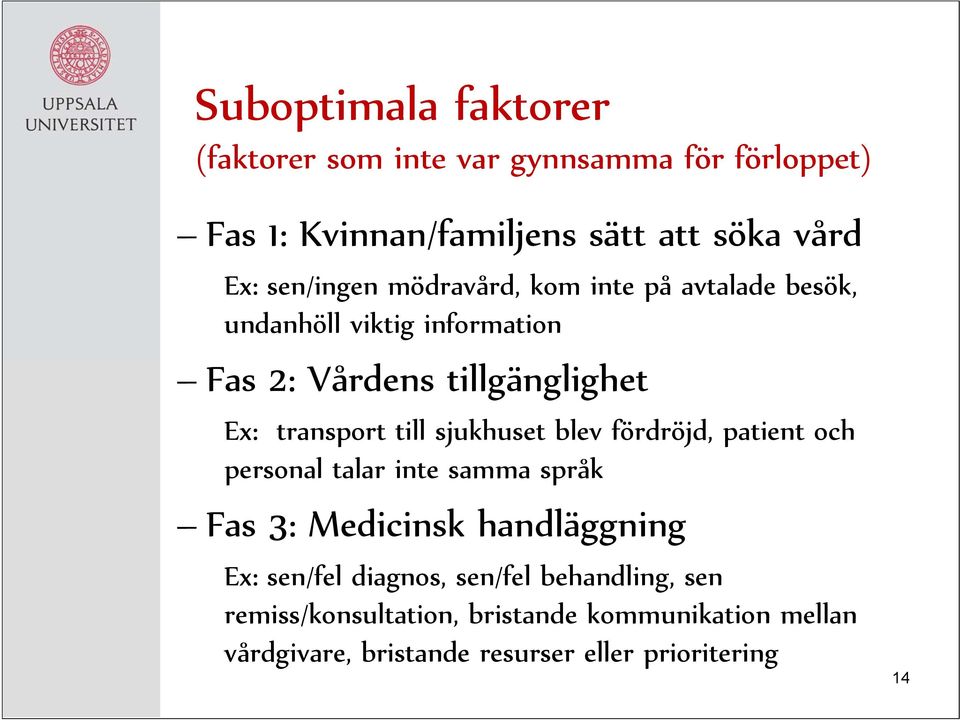 UPPSALA UNIVERSITET

Suboptimala faktorer
(faktorer som inte var gynnsamma för förloppet)

– Fas 1: Kvinnan/familjens sätt att söka vård

Ex: sen/ingen mödravård, kom inte på avtalade besök, undanhöll viktig information

– Fas 2: Vårdens tillgänglighet

Ex: transport till sjukhuset blev fördröjd, patient och personal talar inte samma språk

– Fas 3: Medicinsk handläggning

Ex: sen/fel diagnos, sen/fel behandling, sen remiss/konsultation, bristande kommunikation mellan vårdgivare, bristande resurser eller prioritering

14